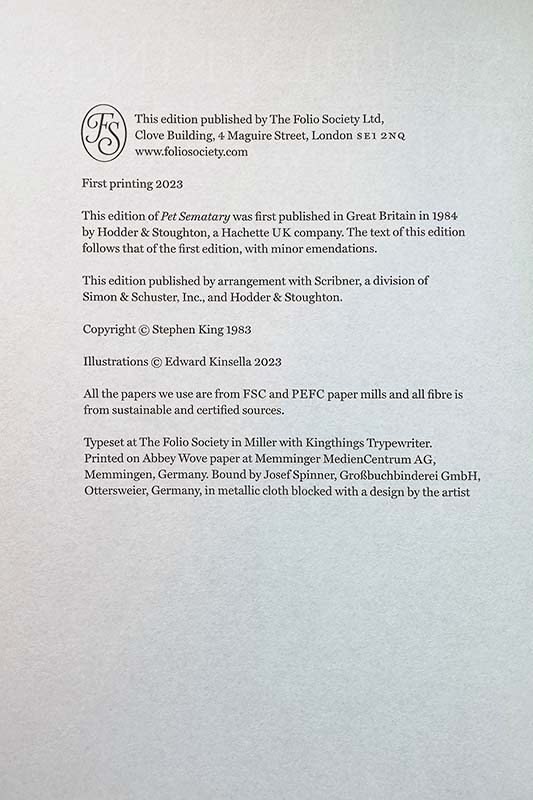 FS

This edition published by The Folio Society Ltd, Clove Building, 4 Maguire Street, London SE1 2NQ www.foliosociety.com

First printing 2023

This edition of Pet Sematary was first published in Great Britain in 1984 by Hodder & Stoughton, a Hachette UK company. The text of this edition follows that of the first edition, with minor emendations.

This edition published by arrangement with Scribner, a division of Simon & Schuster, Inc., and Hodder & Stoughton.

Copyright © Stephen King 1983

Illustrations © Edward Kinsella 2023

All the papers we use are from FSC and PEFC paper mills and all fibre is from sustainable and certified sources.

Typeset at The Folio Society in Miller with Kingthings Trypewriter. Printed on Abbey Wove paper at Memminger MedienCentrum AG, Memmingen, Germany. Bound by Josef Spinner, Großbuchbinderei GmbH, Ottersweier, Germany, in metallic cloth blocked with a design by the artist